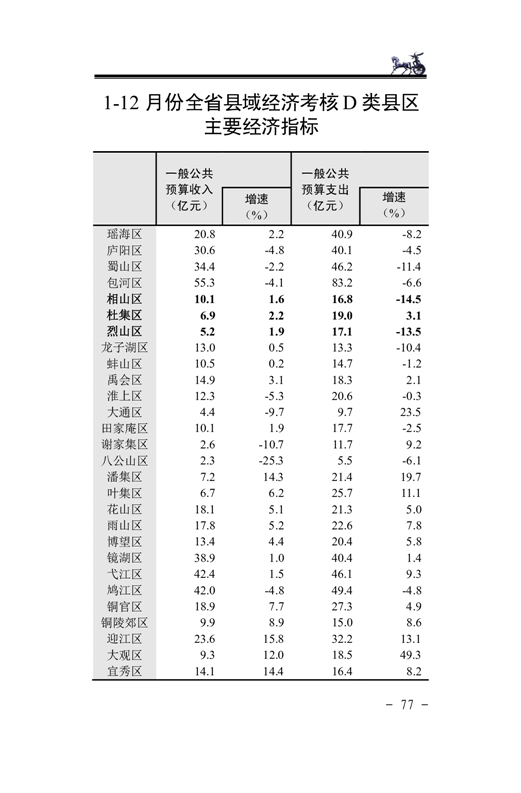 1-12 月份全省县域经济考核 D 类县区主要经济指标

| | 一般公共预算收入（亿元） | 增速（%） | 一般公共预算支出（亿元） | 增速（%） |
|---|---|---|---|---|
| 瑶海区 | 20.8 | 2.2 | 40.9 | -8.2 |
| 庐阳区 | 30.6 | -4.8 | 40.1 | -4.5 |
| 蜀山区 | 34.4 | -2.2 | 46.2 | -11.4 |
| 包河区 | 55.3 | -4.1 | 83.2 | -6.6 |
| **相山区** | **10.1** | **1.6** | **16.8** | **-14.5** |
| **杜集区** | **6.9** | **2.2** | **19.0** | **3.1** |
| **烈山区** | **5.2** | **1.9** | **17.1** | **-13.5** |
| 龙子湖区 | 13.0 | 0.5 | 13.3 | -10.4 |
| 蚌山区 | 10.5 | 0.2 | 14.7 | -1.2 |
| 禹会区 | 14.9 | 3.1 | 18.3 | 2.1 |
| 淮上区 | 12.3 | -5.3 | 20.6 | -0.3 |
| 大通区 | 4.4 | -9.7 | 9.7 | 23.5 |
| 田家庵区 | 10.1 | 1.9 | 17.7 | -2.5 |
| 谢家集区 | 2.6 | -10.7 | 11.7 | 9.2 |
| 八公山区 | 2.3 | -25.3 | 5.5 | -6.1 |
| 潘集区 | 7.2 | 14.3 | 21.4 | 19.7 |
| 叶集区 | 6.7 | 6.2 | 25.7 | 11.1 |
| 花山区 | 18.1 | 5.1 | 21.3 | 5.0 |
| 雨山区 | 17.8 | 5.2 | 22.6 | 7.8 |
| 博望区 | 13.4 | 4.4 | 20.4 | 5.8 |
| 镜湖区 | 38.9 | 1.0 | 40.4 | 1.4 |
| 弋江区 | 42.4 | 1.5 | 46.1 | 9.3 |
| 鸠江区 | 42.0 | -4.8 | 49.4 | -4.8 |
| 铜官区 | 18.9 | 7.7 | 27.3 | 4.9 |
| 铜陵郊区 | 9.9 | 8.9 | 15.0 | 8.6 |
| 迎江区 | 23.6 | 15.8 | 32.2 | 13.1 |
| 大观区 | 9.3 | 12.0 | 18.5 | 49.3 |
| 宜秀区 | 14.1 | 14.4 | 16.4 | 8.2 |

- 77 -